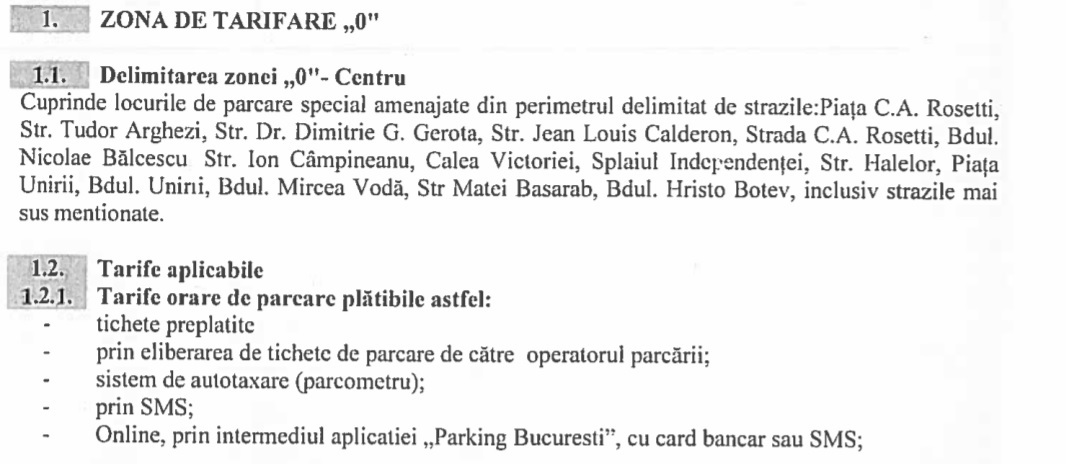 1. ZONA DE TARIFARE „0"

1.1. Delimitarea zonei „0"- Centru
Cuprinde locurile de parcare special amenajate din perimetrul delimitat de strazile:Piața C.A. Rosetti, Str. Tudor Arghezi, Str. Dr. Dimitrie G. Gerota, Str. Jean Louis Calderon, Strada C.A. Rosetti, Bdul. Nicolae Bălcescu Str. Ion Câmpineanu, Calea Victoriei, Splaiul Independenței, Str. Halelor, Piața Unirii, Bdul. Unirii, Bdul. Mircea Vodă, Str Matei Basarab, Bdul. Hristo Botev, inclusiv strazile mai sus mentionate.

1.2. Tarife aplicabile
1.2.1. Tarife orare de parcare plătibile astfel:
- tichete preplatite
- prin eliberarea de tichete de parcare de către operatorul parcării;
- sistem de autotaxare (parcometru);
- prin SMS;
- Online, prin intermediul aplicatiei „Parking Bucuresti", cu card bancar sau SMS;